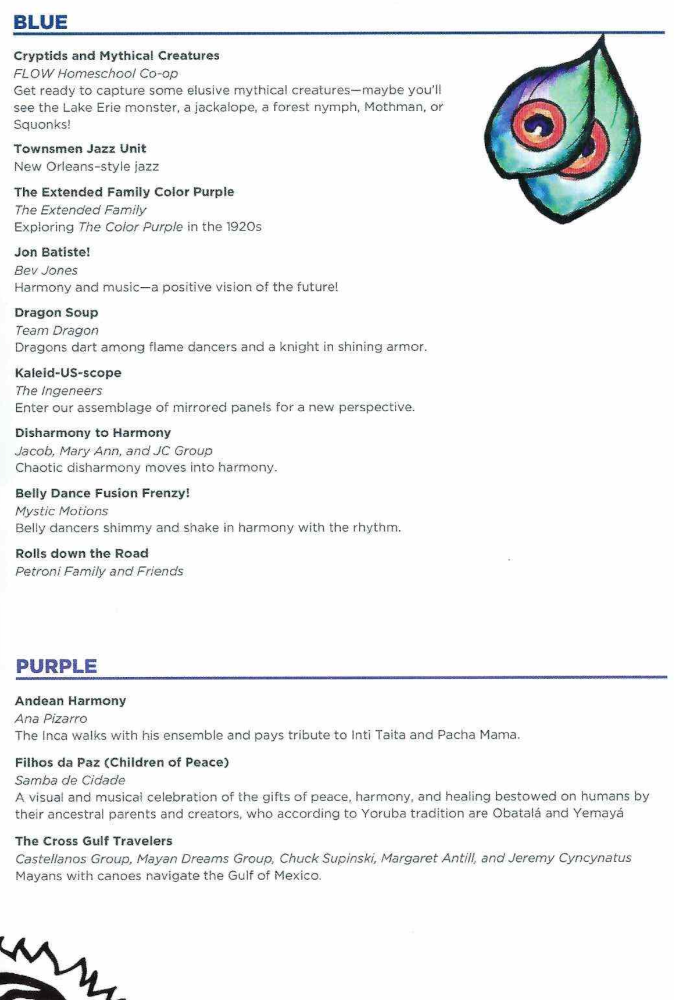 BLUE

Cryptids and Mythical Creatures
FLOW Homeschool Co-op
Get ready to capture some elusive mythical creatures—maybe you'll see the Lake Erie monster, a jackalope, a forest nymph, Mothman, or Squonks!

Townsmen Jazz Unit
New Orleans-style jazz

The Extended Family Color Purple
The Extended Family
Exploring The Color Purple in the 1920s

Jon Batiste!
Bev Jones
Harmony and music—a positive vision of the future!

Dragon Soup
Team Dragon
Dragons dart among flame dancers and a knight in shining armor.

Kaleid-US-scope
The Ingeneers
Enter our assemblage of mirrored panels for a new perspective.

Disharmony to Harmony
Jacob, Mary Ann, and JC Group
Chaotic disharmony moves into harmony.

Belly Dance Fusion Frenzy!
Mystic Motions
Belly dancers shimmy and shake in harmony with the rhythm.

Rolls down the Road
Petroni Family and Friends

PURPLE

Andean Harmony
Ana Pizarro
The Inca walks with his ensemble and pays tribute to Inti Taita and Pacha Mama.

Filhos da Paz (Children of Peace)
Samba de Cidade
A visual and musical celebration of the gifts of peace, harmony, and healing bestowed on humans by their ancestral parents and creators, who according to Yoruba tradition are Obatalá and Yemayá

The Cross Gulf Travelers
Castellanos Group, Mayan Dreams Group, Chuck Supinski, Margaret Antill, and Jeremy Cyncynatus
Mayans with canoes navigate the Gulf of Mexico.